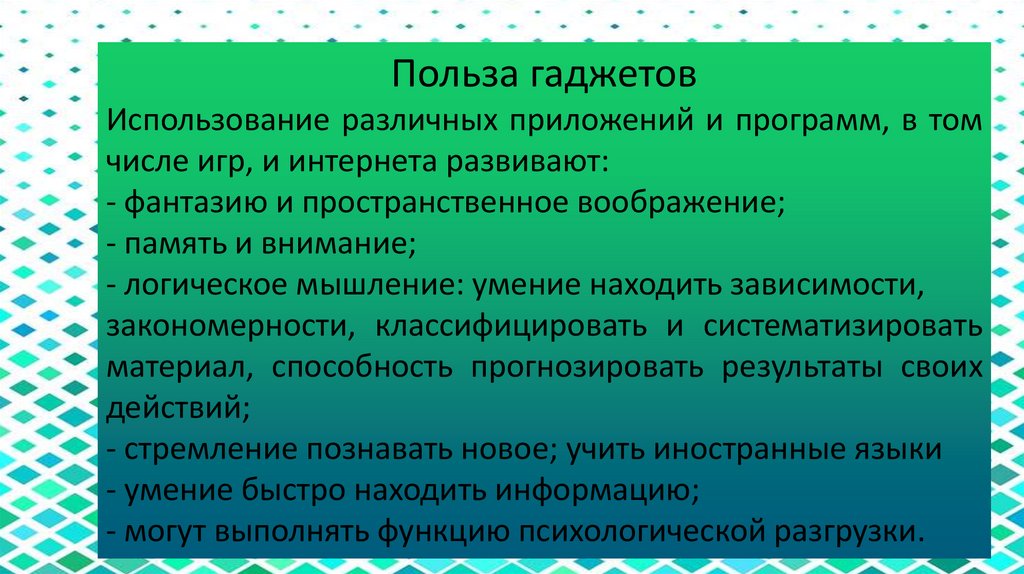 Польза гаджетов

Использование различных приложений и программ, в том числе игр, и интернета развивают:

- фантазию и пространственное воображение;
- память и внимание;
- логическое мышление: умение находить зависимости, закономерности, классифицировать и систематизировать материал, способность прогнозировать результаты своих действий;
- стремление познавать новое; учить иностранные языки
- умение быстро находить информацию;
- могут выполнять функцию психологической разгрузки.